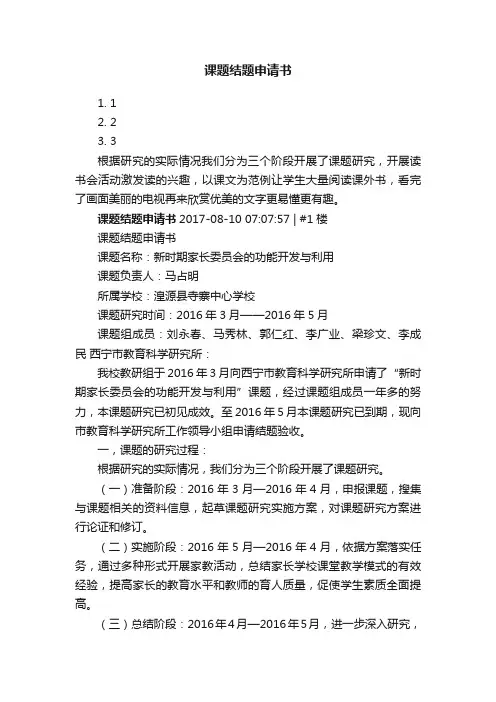 课题结题申请书

1. 1

2. 2

3. 3

根据研究的实际情况我们分为三个阶段开展了课题研究，开展读书会活动激发读的兴趣，以课文为范例让学生大量阅读课外书，看完了画面美丽的电视再来欣赏优美的文字更易懂更有趣。

课题结题申请书 2017-08-10 07:07:57 | #1 楼

课题结题申请书

课题名称：新时期家长委员会的功能开发与利用

课题负责人：马占明

所属学校：湟源县寺寨中心学校

课题研究时间：2016 年 3 月——2016 年 5 月

课题组成员：刘永春、马秀林、郭仁红、李广业、梁珍文、李成民 西宁市教育科学研究所：

我校教研组于 2016 年 3 月向西宁市教育科学研究所申请了“新时期家长委员会的功能开发与利用”课题，经过课题组成员一年多的努力，本课题研究已初见成效。至 2016 年 5 月本课题研究已到期，现向市教育科学研究所工作领导小组申请结题验收。

一，课题的研究过程：

根据研究的实际情况，我们分为三个阶段开展了课题研究。

（一）准备阶段：2016 年 3 月—2016 年 4 月，申报课题，搜集与课题相关的资料信息，起草课题研究实施方案，对课题研究方案进行论证和修订。

（二）实施阶段：2016 年 5 月—2016 年 4 月，依据方案落实任务，通过多种形式开展家教活动，总结家长学校课堂教学模式的有效经验，提高家长的教育水平和教师的育人质量，促使学生素质全面提高。

（三）总结阶段：2016年4月—2016年5月，进一步深入研究，